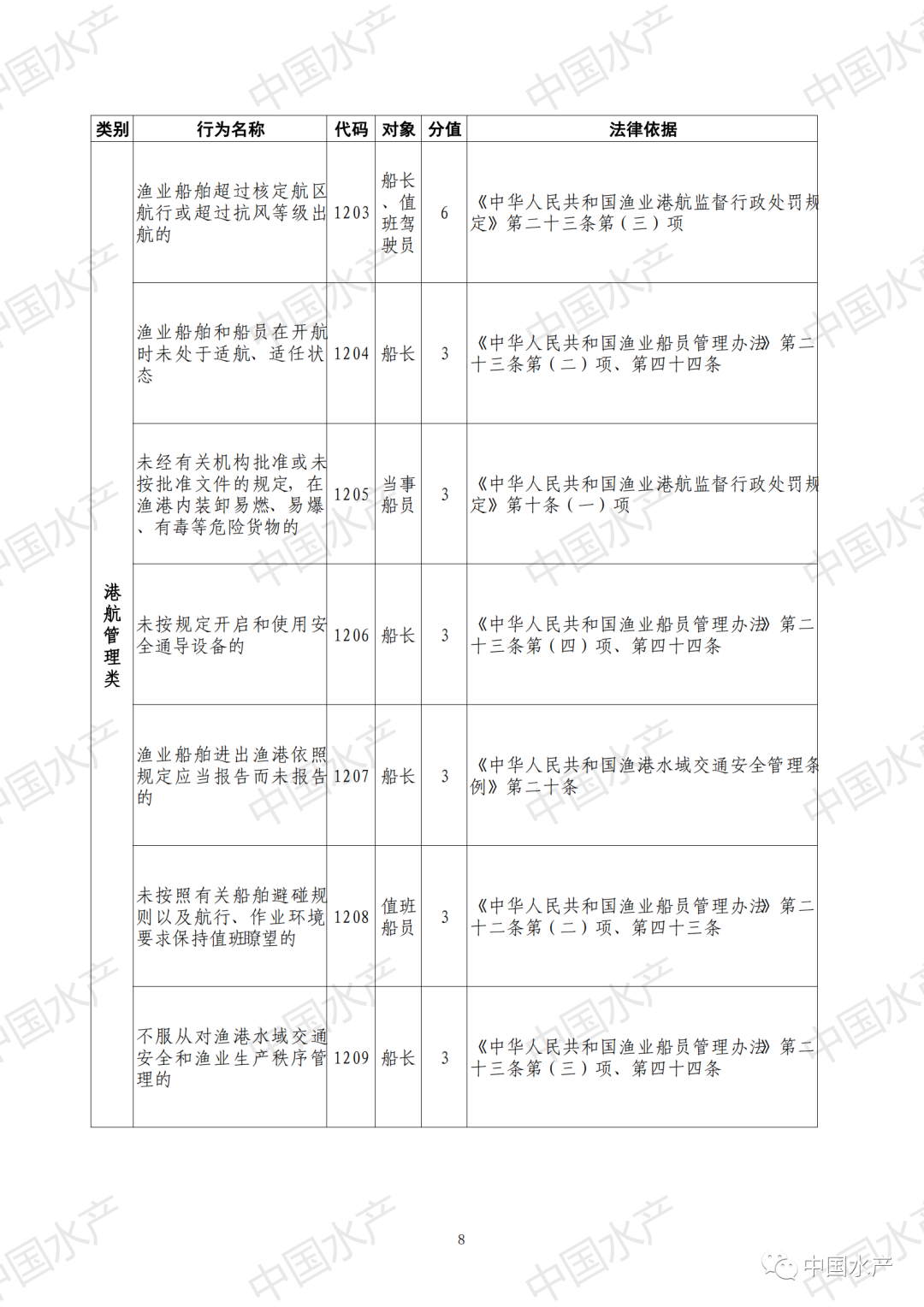 | 类别 | 行为名称 | 代码 | 对象 | 分值 | 法律依据 |
|---|---|---|---|---|---|
| 港航管理类 | 渔业船舶超过核定航区航行或超过抗风等级出航的 | 1203 | 船长、值班驾驶员 | 6 | 《中华人民共和国渔业港航监督行政处罚规定》第二十三条第（三）项 |
| | 渔业船舶和船员在开航时未处于适航、适任状态 | 1204 | 船长 | 3 | 《中华人民共和国渔业船员管理办法》第二十三条第（二）项、第四十四条 |
| | 未经有关机构批准或未按批准文件的规定，在渔港内装卸易燃、易爆、有毒等危险货物的 | 1205 | 当事船员 | 3 | 《中华人民共和国渔业港航监督行政处罚规定》第十条（一）项 |
| | 未按规定开启和使用安全通导设备的 | 1206 | 船长 | 3 | 《中华人民共和国渔业船员管理办法》第二十三条第（四）项、第四十四条 |
| | 渔业船舶进出渔港依照规定应当报告而未报告的 | 1207 | 船长 | 3 | 《中华人民共和国渔港水域交通安全管理条例》第二十条 |
| | 未按照有关船舶避碰规则以及航行、作业环境要求保持值班瞭望的 | 1208 | 值班船员 | 3 | 《中华人民共和国渔业船员管理办法》第二十二条第（二）项、第四十三条 |
| | 不服从对渔港水域交通安全和渔业生产秩序管理的 | 1209 | 船长 | 3 | 《中华人民共和国渔业船员管理办法》第二十三条第（三）项、第四十四条 |

8

中国水产